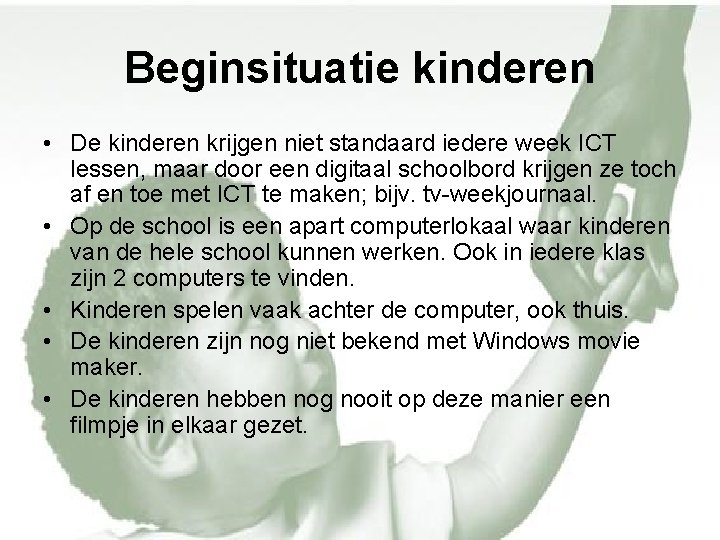 Beginsituatie kinderen

• De kinderen krijgen niet standaard iedere week ICT lessen, maar door een digitaal schoolbord krijgen ze toch af en toe met ICT te maken; bijv. tv-weekjournaal.
• Op de school is een apart computerlokaal waar kinderen van de hele school kunnen werken. Ook in iedere klas zijn 2 computers te vinden.
• Kinderen spelen vaak achter de computer, ook thuis.
• De kinderen zijn nog niet bekend met Windows movie maker.
• De kinderen hebben nog nooit op deze manier een filmpje in elkaar gezet.